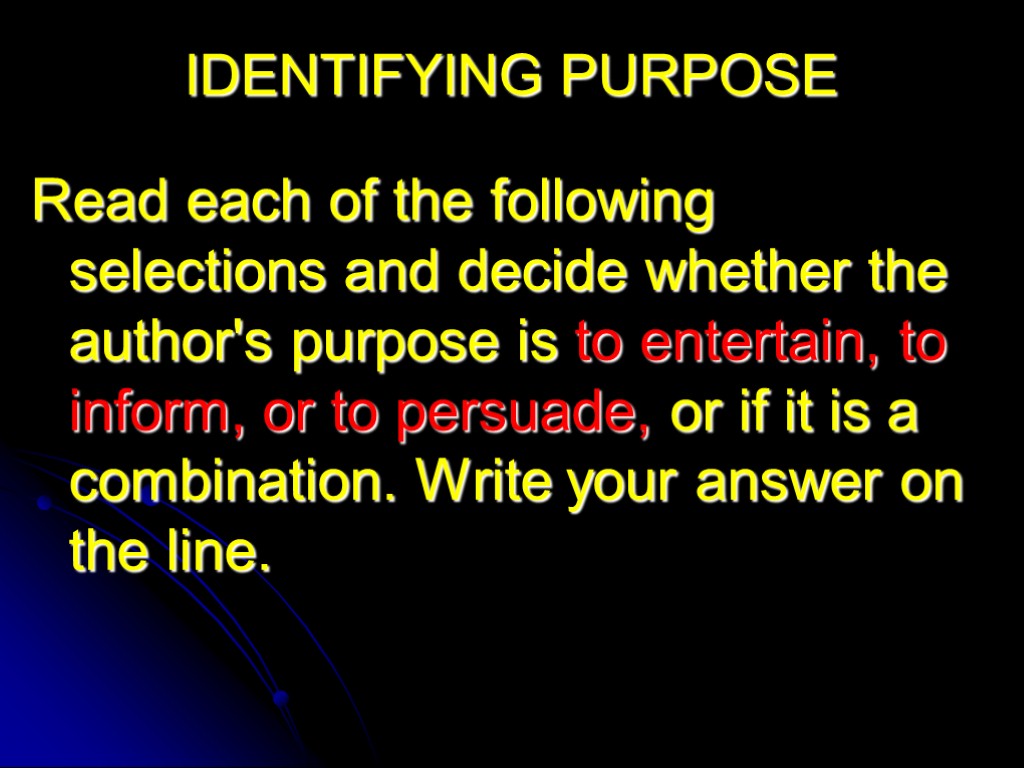 IDENTIFYING PURPOSE

Read each of the following selections and decide whether the author's purpose is to entertain, to inform, or to persuade, or if it is a combination. Write your answer on the line.